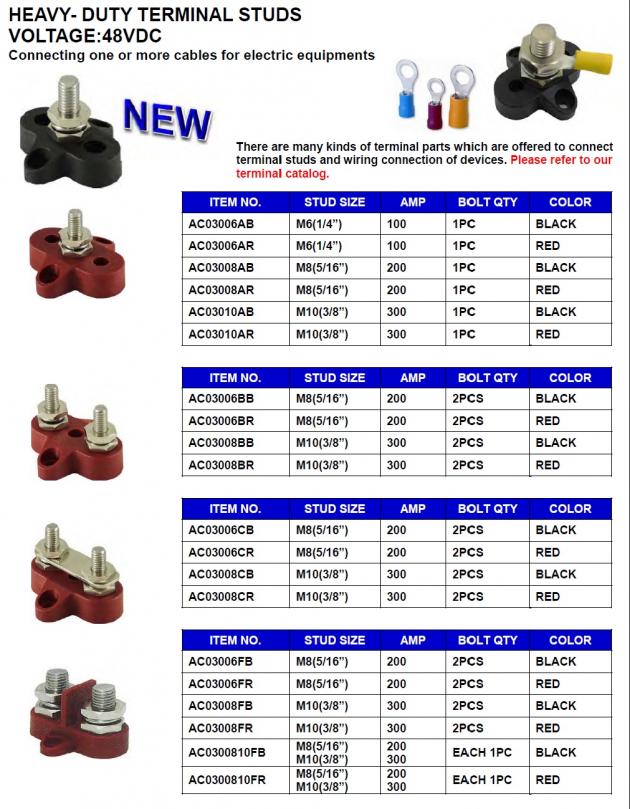 HEAVY- DUTY TERMINAL STUDS
VOLTAGE:48VDC
Connecting one or more cables for electric equipments

NEW

There are many kinds of terminal parts which are offered to connect terminal studs and wiring connection of devices. Please refer to our terminal catalog.

| ITEM NO. | STUD SIZE | AMP | BOLT QTY | COLOR |
|---|---|---|---|---|
| AC03006AB | M6(1/4") | 100 | 1PC | BLACK |
| AC03006AR | M6(1/4") | 100 | 1PC | RED |
| AC03008AB | M8(5/16") | 200 | 1PC | BLACK |
| AC03008AR | M8(5/16") | 200 | 1PC | RED |
| AC03010AB | M10(3/8") | 300 | 1PC | BLACK |
| AC03010AR | M10(3/8") | 300 | 1PC | RED |

| ITEM NO. | STUD SIZE | AMP | BOLT QTY | COLOR |
|---|---|---|---|---|
| AC03006BB | M8(5/16") | 200 | 2PCS | BLACK |
| AC03006BR | M8(5/16") | 200 | 2PCS | RED |
| AC03008BB | M10(3/8") | 300 | 2PCS | BLACK |
| AC03008BR | M10(3/8") | 300 | 2PCS | RED |

| ITEM NO. | STUD SIZE | AMP | BOLT QTY | COLOR |
|---|---|---|---|---|
| AC03006CB | M8(5/16") | 200 | 2PCS | BLACK |
| AC03006CR | M8(5/16") | 200 | 2PCS | RED |
| AC03008CB | M10(3/8") | 300 | 2PCS | BLACK |
| AC03008CR | M10(3/8") | 300 | 2PCS | RED |

| ITEM NO. | STUD SIZE | AMP | BOLT QTY | COLOR |
|---|---|---|---|---|
| AC03006FB | M8(5/16") | 200 | 2PCS | BLACK |
| AC03006FR | M8(5/16") | 200 | 2PCS | RED |
| AC03008FB | M10(3/8") | 300 | 2PCS | BLACK |
| AC03008FR | M10(3/8") | 300 | 2PCS | RED |
| AC0300810FB | M8(5/16") M10(3/8") | 200 300 | EACH 1PC | BLACK |
| AC0300810FR | M8(5/16") M10(3/8") | 200 300 | EACH 1PC | RED |